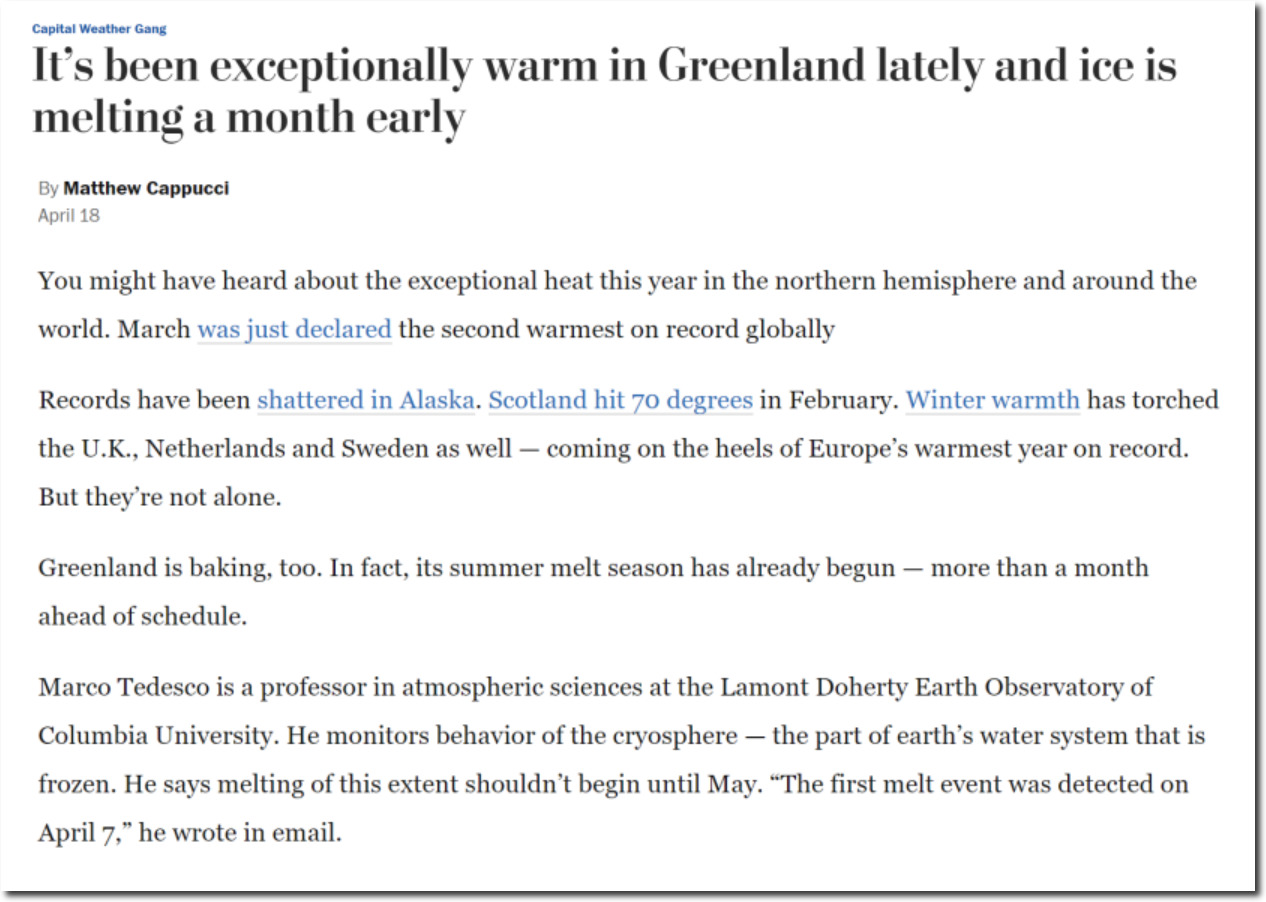 Capital Weather Gang

It's been exceptionally warm in Greenland lately and ice is melting a month early

By Matthew Cappucci
April 18

You might have heard about the exceptional heat this year in the northern hemisphere and around the world. March was just declared the second warmest on record globally

Records have been shattered in Alaska. Scotland hit 70 degrees in February. Winter warmth has torched the U.K., Netherlands and Sweden as well — coming on the heels of Europe's warmest year on record. But they're not alone.

Greenland is baking, too. In fact, its summer melt season has already begun — more than a month ahead of schedule.

Marco Tedesco is a professor in atmospheric sciences at the Lamont Doherty Earth Observatory of Columbia University. He monitors behavior of the cryosphere — the part of earth's water system that is frozen. He says melting of this extent shouldn't begin until May. "The first melt event was detected on April 7," he wrote in email.